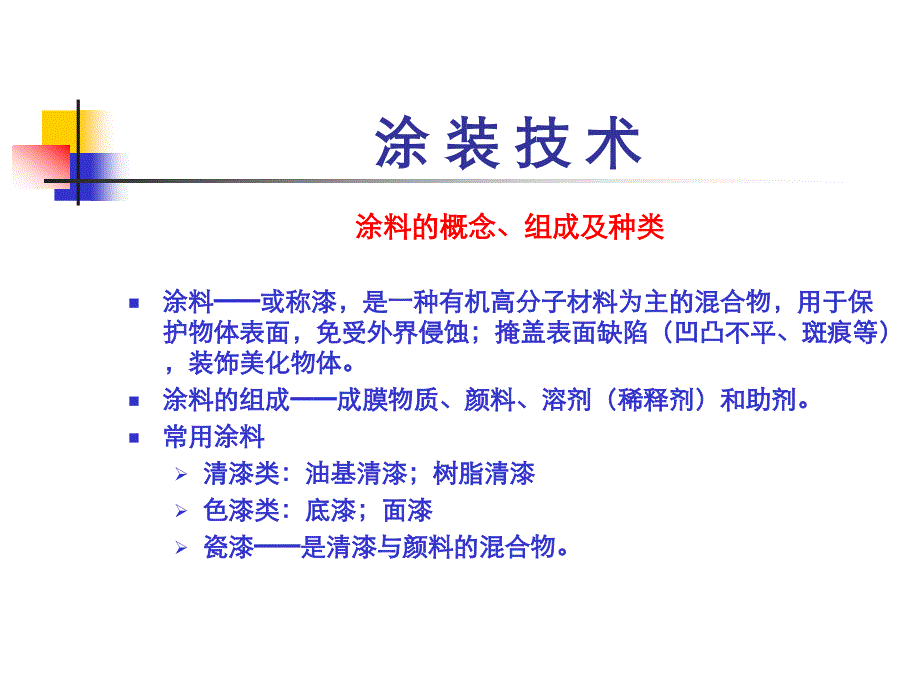 涂装技术

涂料的概念、组成及种类

■ 涂料——或称漆，是一种有机高分子材料为主的混合物，用于保护物体表面，免受外界侵蚀；掩盖表面缺陷（凹凸不平、斑痕等），装饰美化物体。

■ 涂料的组成——成膜物质、颜料、溶剂（稀释剂）和助剂。

■ 常用涂料

➢ 清漆类：油基清漆；树脂清漆

➢ 色漆类：底漆；面漆

➢ 瓷漆——是清漆与颜料的混合物。